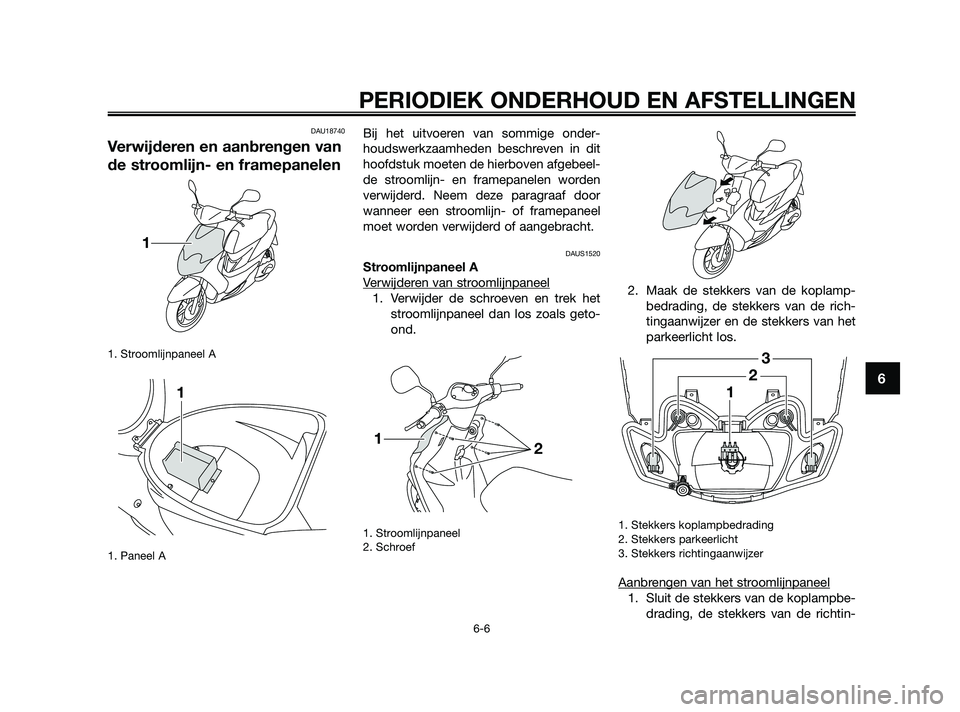 PERIODIEK ONDERHOUD EN AFSTELLINGEN

DAU18740

Verwijderen en aanbrengen van de stroomlijn- en framepanelen

1

1. Stroomlijnpaneel A

1

1. Paneel A

Bij het uitvoeren van sommige onderhoudswerkzaamheden beschreven in dit hoofdstuk moeten de hierboven afgebeelde stroomlijn- en framepanelen worden verwijderd. Neem deze paragraaf door wanneer een stroomlijn- of framepaneel moet worden verwijderd of aangebracht.

DAUS1520

Stroomlijnpaneel A

Verwijderen van stroomlijnpaneel

1. Verwijder de schroeven en trek het stroomlijnpaneel dan los zoals getoond.

1

2

1. Stroomlijnpaneel
2. Schroef

2. Maak de stekkers van de koplampbedrading, de stekkers van de richtingaanwijzer en de stekkers van het parkeerlicht los.

3
2
1

1. Stekkers koplampbedrading
2. Stekkers parkeerlicht
3. Stekkers richtingaanwijzer

Aanbrengen van het stroomlijnpaneel

1. Sluit de stekkers van de koplampbedrading, de stekkers van de richtin-

6

6-6

carmanualsonline.info